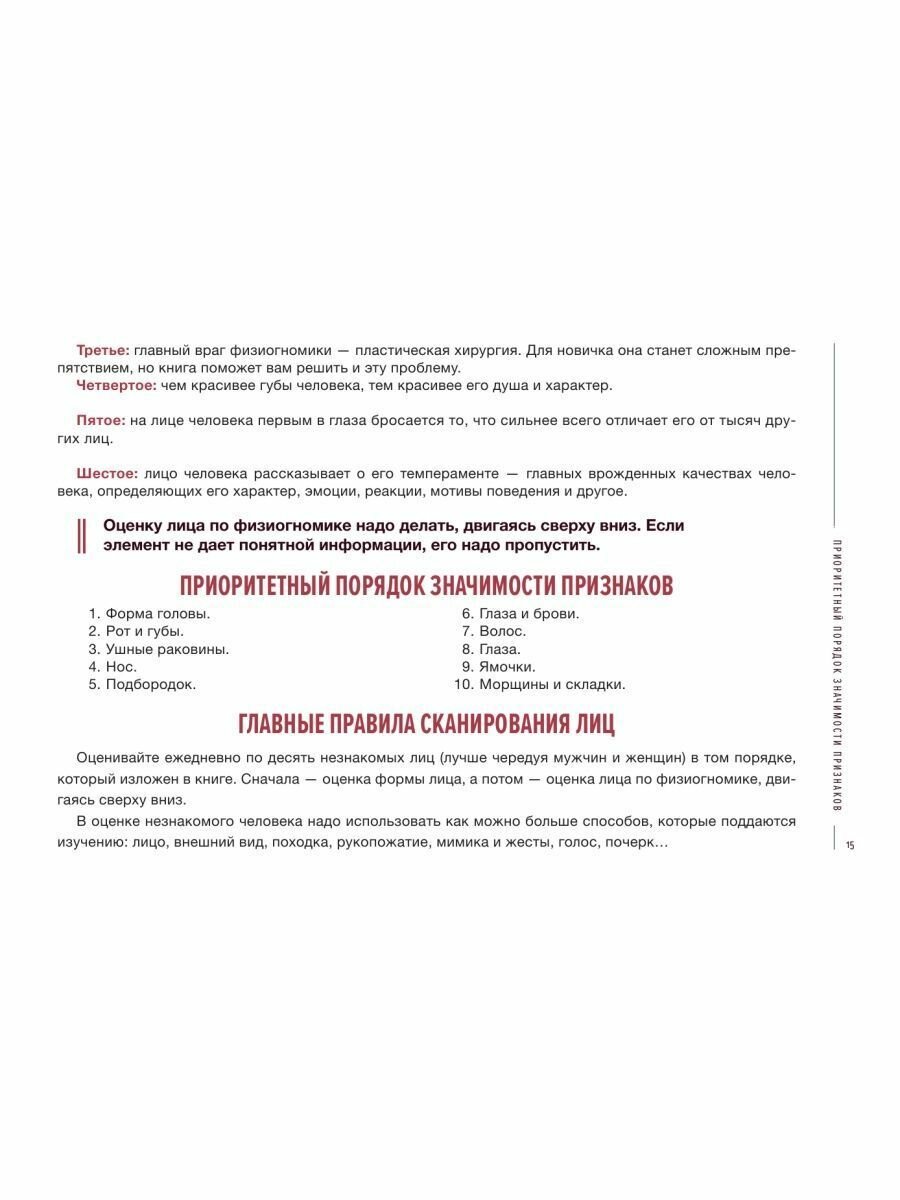 Третье: главный враг физиогномики — пластическая хирургия. Для новичка она станет сложным препятствием, но книга поможет вам решить и эту проблему.
Четвертое: чем красивее губы человека, тем красивее его душа и характер.

Пятое: на лице человека первым в глаза бросается то, что сильнее всего отличает его от тысяч других лиц.

Шестое: лицо человека рассказывает о его темпераменте — главных врожденных качествах человека, определяющих его характер, эмоции, реакции, мотивы поведения и другое.

Оценку лица по физиогномике надо делать, двигаясь сверху вниз. Если элемент не дает понятной информации, его надо пропустить.

ПРИОРИТЕТНЫЙ ПОРЯДОК ЗНАЧИМОСТИ ПРИЗНАКОВ

1. Форма головы.
2. Рот и губы.
3. Ушные раковины.
4. Нос.
5. Подбородок.

6. Глаза и брови.
7. Волос.
8. Глаза.
9. Ямочки.
10. Морщины и складки.

ГЛАВНЫЕ ПРАВИЛА СКАНИРОВАНИЯ ЛИЦ

Оценивайте ежедневно по десять незнакомых лиц (лучше чередуя мужчин и женщин) в том порядке, который изложен в книге. Сначала — оценка формы лица, а потом — оценка лица по физиогномике, двигаясь сверху вниз.

В оценке незнакомого человека надо использовать как можно больше способов, которые поддаются изучению: лицо, внешний вид, походка, рукопожатие, мимика и жесты, голос, почерк…

ПРИОРИТЕТНЫЙ ПОРЯДОК ЗНАЧИМОСТИ ПРИЗНАКОВ

15